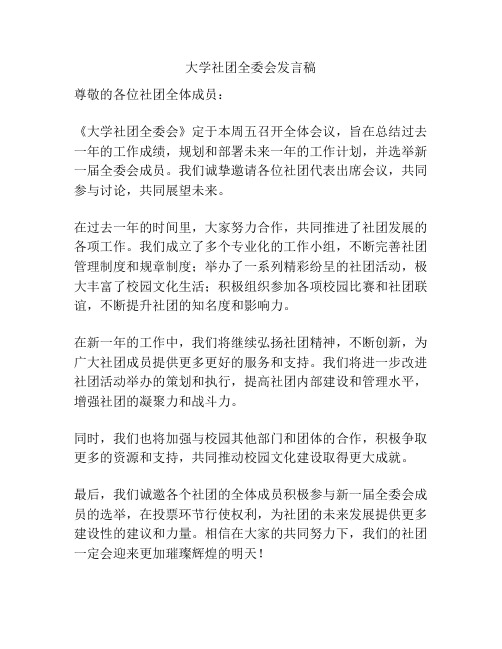 大学社团全委会发言稿

尊敬的各位社团全体成员：

《大学社团全委会》定于本周五召开全体会议，旨在总结过去一年的工作成绩，规划和部署未来一年的工作计划，并选举新一届全委会成员。我们诚挚邀请各位社团代表出席会议，共同参与讨论，共同展望未来。

在过去一年的时间里，大家努力合作，共同推进了社团发展的各项工作。我们成立了多个专业化的工作小组，不断完善社团管理制度和规章制度；举办了一系列精彩纷呈的社团活动，极大丰富了校园文化生活；积极组织参加各项校园比赛和社团联谊，不断提升社团的知名度和影响力。

在新一年的工作中，我们将继续弘扬社团精神，不断创新，为广大社团成员提供更多更好的服务和支持。我们将进一步改进社团活动举办的策划和执行，提高社团内部建设和管理水平，增强社团的凝聚力和战斗力。

同时，我们也将加强与校园其他部门和团体的合作，积极争取更多的资源和支持，共同推动校园文化建设取得更大成就。

最后，我们诚邀各个社团的全体成员积极参与新一届全委会成员的选举，在投票环节行使权利，为社团的未来发展提供更多建设性的建议和力量。相信在大家的共同努力下，我们的社团一定会迎来更加璀璨辉煌的明天！